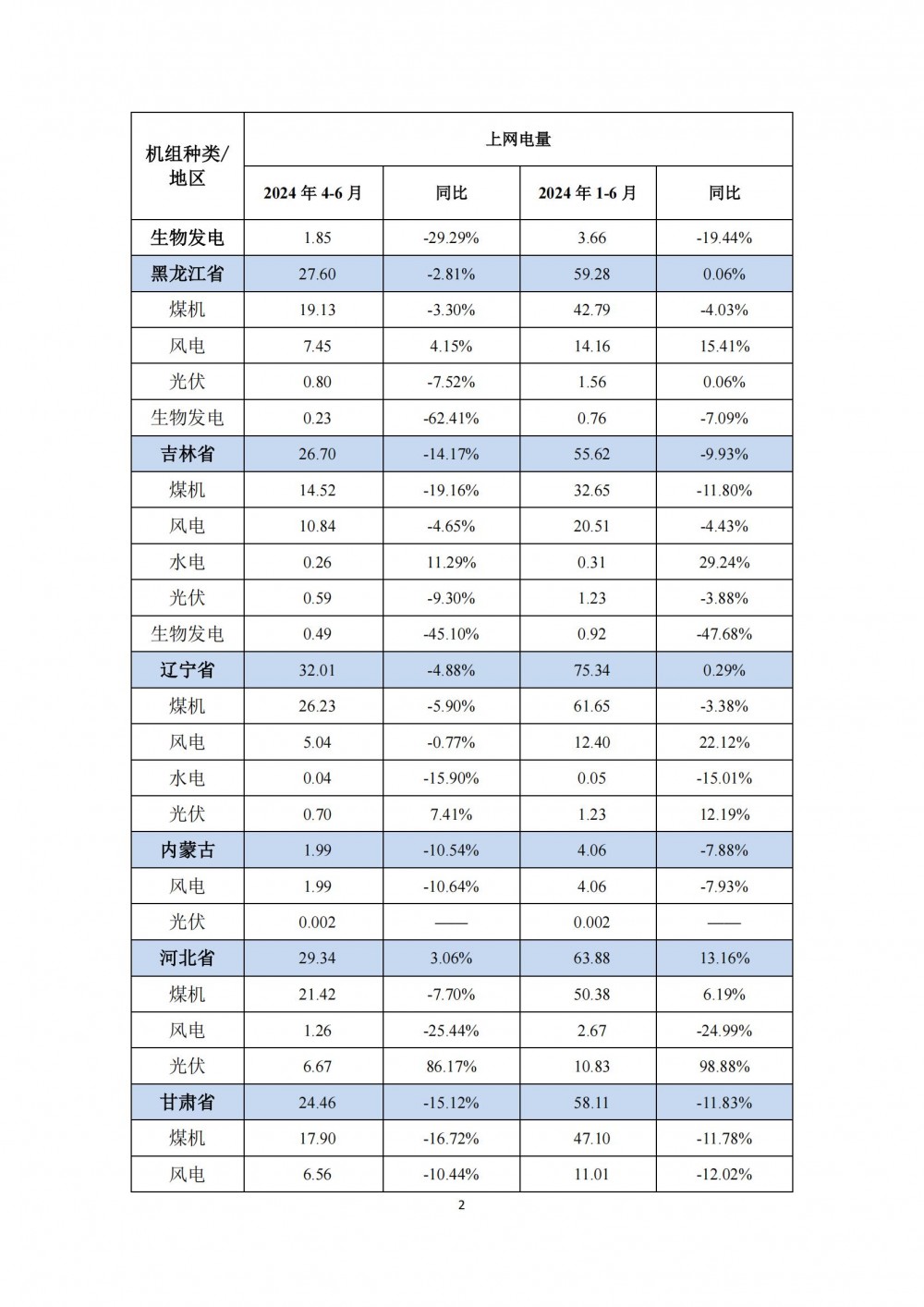 | 机组种类/地区 | 上网电量 | | | |
|---|---|---|---|---|
| | 2024 年 4-6 月 | 同比 | 2024 年 1-6 月 | 同比 |
| 生物发电 | 1.85 | -29.29% | 3.66 | -19.44% |
| 黑龙江省 | 27.60 | -2.81% | 59.28 | 0.06% |
| 煤机 | 19.13 | -3.30% | 42.79 | -4.03% |
| 风电 | 7.45 | 4.15% | 14.16 | 15.41% |
| 光伏 | 0.80 | -7.52% | 1.56 | 0.06% |
| 生物发电 | 0.23 | -62.41% | 0.76 | -7.09% |
| 吉林省 | 26.70 | -14.17% | 55.62 | -9.93% |
| 煤机 | 14.52 | -19.16% | 32.65 | -11.80% |
| 风电 | 10.84 | -4.65% | 20.51 | -4.43% |
| 水电 | 0.26 | 11.29% | 0.31 | 29.24% |
| 光伏 | 0.59 | -9.30% | 1.23 | -3.88% |
| 生物发电 | 0.49 | -45.10% | 0.92 | -47.68% |
| 辽宁省 | 32.01 | -4.88% | 75.34 | 0.29% |
| 煤机 | 26.23 | -5.90% | 61.65 | -3.38% |
| 风电 | 5.04 | -0.77% | 12.40 | 22.12% |
| 水电 | 0.04 | -15.90% | 0.05 | -15.01% |
| 光伏 | 0.70 | 7.41% | 1.23 | 12.19% |
| 内蒙古 | 1.99 | -10.54% | 4.06 | -7.88% |
| 风电 | 1.99 | -10.64% | 4.06 | -7.93% |
| 光伏 | 0.002 | —— | 0.002 | —— |
| 河北省 | 29.34 | 3.06% | 63.88 | 13.16% |
| 煤机 | 21.42 | -7.70% | 50.38 | 6.19% |
| 风电 | 1.26 | -25.44% | 2.67 | -24.99% |
| 光伏 | 6.67 | 86.17% | 10.83 | 98.88% |
| 甘肃省 | 24.46 | -15.12% | 58.11 | -11.83% |
| 煤机 | 17.90 | -16.72% | 47.10 | -11.78% |
| 风电 | 6.56 | -10.44% | 11.01 | -12.02% |

2